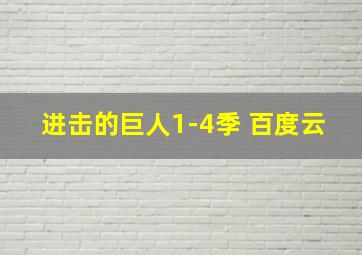 进击的巨人1-4季 百度云